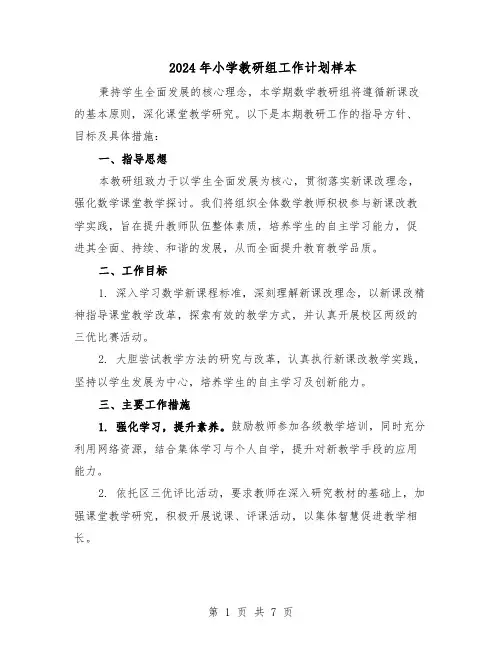 2024年小学教研组工作计划样本

秉持学生全面发展的核心理念，本学期数学教研组将遵循新课改的基本原则，深化课堂教学研究。以下是本期教研工作的指导方针、目标及具体措施：

一、指导思想

本教研组致力于以学生全面发展为核心，贯彻落实新课改理念，强化数学课堂教学探讨。我们将组织全体数学教师积极参与新课改教学实践，旨在提升教师队伍整体素质，培养学生的自主学习能力，促进其全面、持续、和谐的发展，从而全面提升教育教学品质。

二、工作目标

1. 深入学习数学新课程标准，深刻理解新课改理念，以新课改精神指导课堂教学改革，探索有效的教学方式，并认真开展校区两级的三优比赛活动。

2. 大胆尝试教学方法的研究与改革，认真执行新课改教学实践，坚持以学生发展为中心，培养学生的自主学习及创新能力。

三、主要工作措施

1. 强化学习，提升素养。鼓励教师参加各级教学培训，同时充分利用网络资源，结合集体学习与个人自学，提升对新教学手段的应用能力。

2. 依托区三优评比活动，要求教师在深入研究教材的基础上，加强课堂教学研究，积极开展说课、评课活动，以集体智慧促进教学相长。

第 1 页 共 7 页